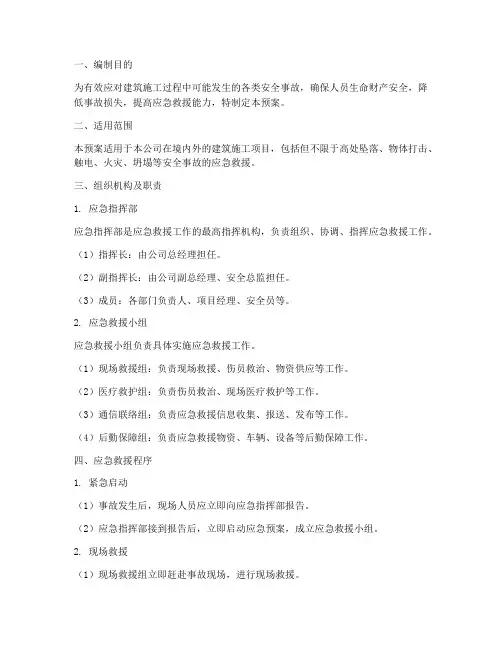 一、编制目的

为有效应对建筑施工过程中可能发生的各类安全事故，确保人员生命财产安全，降低事故损失，提高应急救援能力，特制定本预案。

二、适用范围

本预案适用于本公司在境内外的建筑施工项目，包括但不限于高处坠落、物体打击、触电、火灾、坍塌等安全事故的应急救援。

三、组织机构及职责

1. 应急指挥部

应急指挥部是应急救援工作的最高指挥机构，负责组织、协调、指挥应急救援工作。

（1）指挥长：由公司总经理担任。

（2）副指挥长：由公司副总经理、安全总监担任。

（3）成员：各部门负责人、项目经理、安全员等。

2. 应急救援小组

应急救援小组负责具体实施应急救援工作。

（1）现场救援组：负责现场救援、伤员救治、物资供应等工作。

（2）医疗救护组：负责伤员救治、现场医疗救护等工作。

（3）通信联络组：负责应急救援信息收集、报送、发布等工作。

（4）后勤保障组：负责应急救援物资、车辆、设备等后勤保障工作。

四、应急救援程序

1. 紧急启动

（1）事故发生后，现场人员应立即向应急指挥部报告。

（2）应急指挥部接到报告后，立即启动应急预案，成立应急救援小组。

2. 现场救援

（1）现场救援组立即赶赴事故现场，进行现场救援。